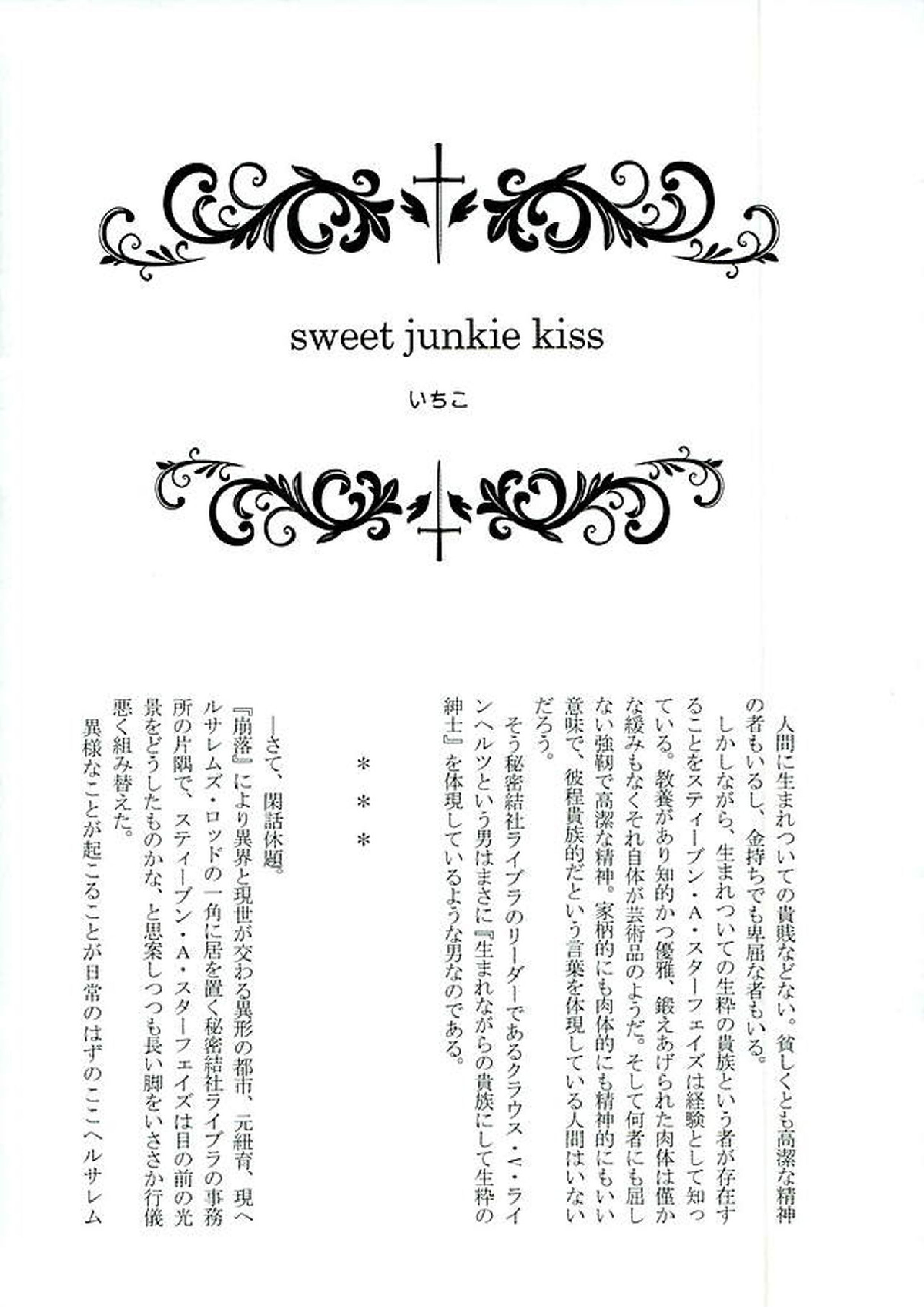 sweet junkie kiss

いちこ

人間に生まれついての貴賤などない。貧しくとも高潔な精神の者もいるし、金持ちでも卑屈な者もいる。

しかしながら、生まれついての生粋の貴族という者が存在することをスティーブン・A・スターフェイズは経験として知っている。教養があり知的かつ優雅、鍛えあげられた肉体は僅かな緩みもなくそれ自体が芸術品のようだ。そして何者にも屈しない強靭で高潔な精神。家柄的にも肉体的にも精神的にもいい意味で、彼程貴族的だという言葉を体現している人間はいないだろう。

そう秘密結社ライブラのリーダーであるクラウス・V・ラインヘルツという男はまさに『生まれながらの貴族にして生粋の紳士』を体現しているような男なのである。

＊＊＊

―さて、閑話休題。

『崩落』により異界と現世が交わる異形の都市、元紐育、現ヘルサレムズ・ロッドの一角に居を置く秘密結社ライブラの事務所の片隅で、スティーブン・A・スターフェイズは目の前の光景をどうしたものかな、と思案しつつも長い脚をいささか行儀悪く組み替えた。

異様なことが起こることが日常のはずのここヘルサレム